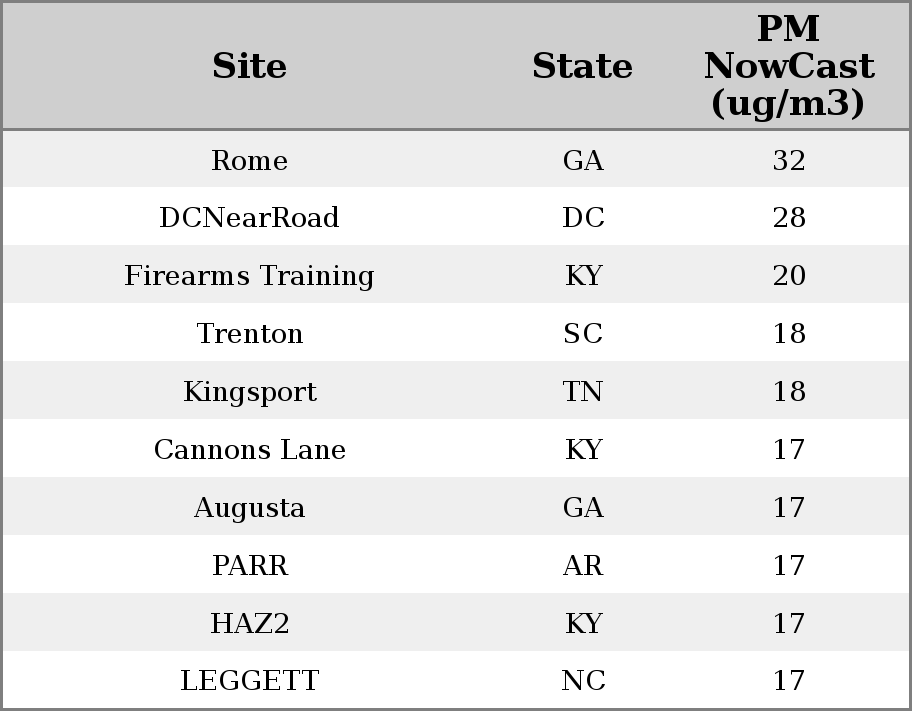 | Site | State | PM NowCast (ug/m3) |
|---|---|---|
| Rome | GA | 32 |
| DCNearRoad | DC | 28 |
| Firearms Training | KY | 20 |
| Trenton | SC | 18 |
| Kingsport | TN | 18 |
| Cannons Lane | KY | 17 |
| Augusta | GA | 17 |
| PARR | AR | 17 |
| HAZ2 | KY | 17 |
| LEGGETT | NC | 17 |